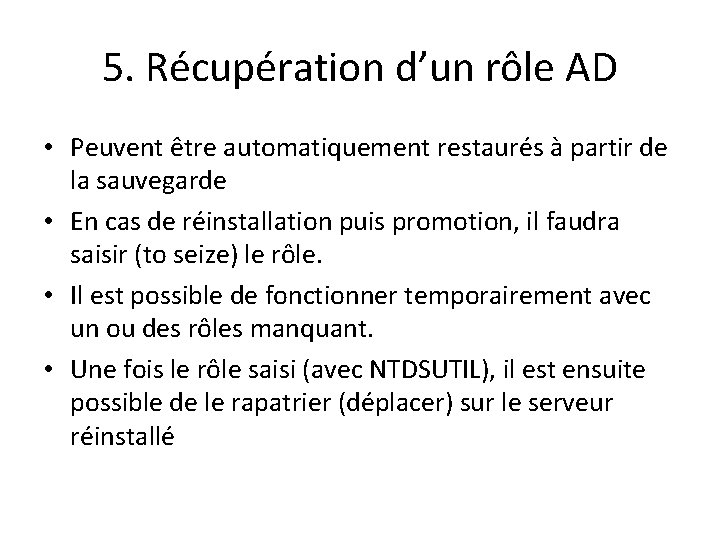 5. Récupération d’un rôle AD

• Peuvent être automatiquement restaurés à partir de la sauvegarde
• En cas de réinstallation puis promotion, il faudra saisir (to seize) le rôle.
• Il est possible de fonctionner temporairement avec un ou des rôles manquant.
• Une fois le rôle saisi (avec NTDSUTIL), il est ensuite possible de le rapatrier (déplacer) sur le serveur réinstallé